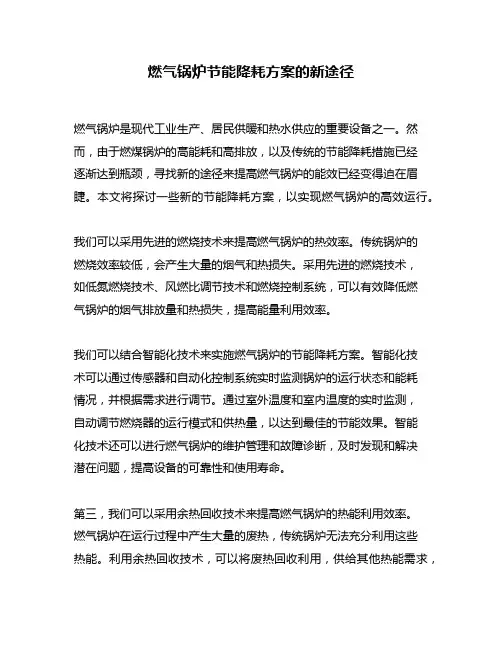 燃气锅炉节能降耗方案的新途径

燃气锅炉是现代工业生产、居民供暖和热水供应的重要设备之一。然而，由于燃煤锅炉的高能耗和高排放，以及传统的节能降耗措施已经逐渐达到瓶颈，寻找新的途径来提高燃气锅炉的能效已经变得迫在眉睫。本文将探讨一些新的节能降耗方案，以实现燃气锅炉的高效运行。

我们可以采用先进的燃烧技术来提高燃气锅炉的热效率。传统锅炉的燃烧效率较低，会产生大量的烟气和热损失。采用先进的燃烧技术，如低氮燃烧技术、风燃比调节技术和燃烧控制系统，可以有效降低燃气锅炉的烟气排放量和热损失，提高能量利用效率。

我们可以结合智能化技术来实施燃气锅炉的节能降耗方案。智能化技术可以通过传感器和自动化控制系统实时监测锅炉的运行状态和能耗情况，并根据需求进行调节。通过室外温度和室内温度的实时监测，自动调节燃烧器的运行模式和供热量，以达到最佳的节能效果。智能化技术还可以进行燃气锅炉的维护管理和故障诊断，及时发现和解决潜在问题，提高设备的可靠性和使用寿命。

第三，我们可以采用余热回收技术来提高燃气锅炉的热能利用效率。燃气锅炉在运行过程中产生大量的废热，传统锅炉无法充分利用这些热能。利用余热回收技术，可以将废热回收利用，供给其他热能需求，